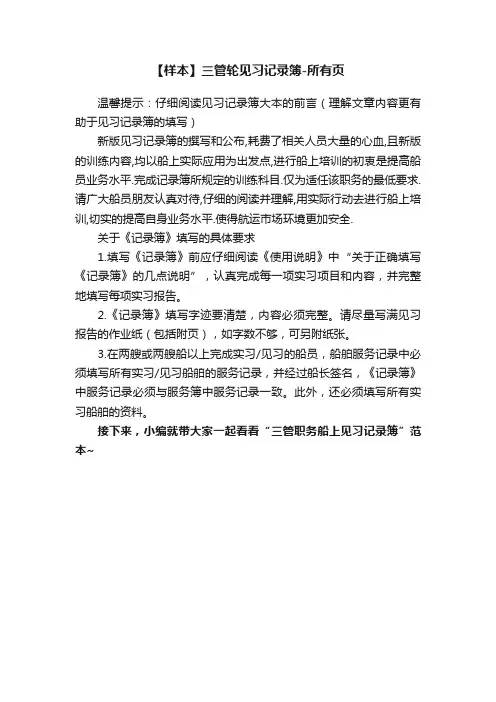 【样本】三管轮见习记录簿-所有页

温馨提示：仔细阅读见习记录簿大本的前言（理解文章内容更有助于见习记录簿的填写）

新版见习记录簿的撰写和公布,耗费了相关人员大量的心血,且新版的训练内容,均以船上实际应用为出发点,进行船上培训的初衷是提高船员业务水平.完成记录簿所规定的训练科目.仅为适任该职务的最低要求.请广大船员朋友认真对待,仔细的阅读并理解,用实际行动去进行船上培训,切实的提高自身业务水平.使得航运市场环境更加安全.

关于《记录簿》填写的具体要求

1.填写《记录簿》前应仔细阅读《使用说明》中“关于正确填写《记录簿》的几点说明”，认真完成每一项实习项目和内容，并完整地填写每项实习报告。

2.《记录簿》填写字迹要清楚，内容必须完整。请尽量写满见习报告的作业纸（包括附页），如字数不够，可另附纸张。

3.在两艘或两艘船以上完成实习/见习的船员，船舶服务记录中必须填写所有实习/见习船舶的服务记录，并经过船长签名，《记录簿》中服务记录必须与服务簿中服务记录一致。此外，还必须填写所有实习船舶的资料。

接下来，小编就带大家一起看看“三管职务船上见习记录簿”范本~